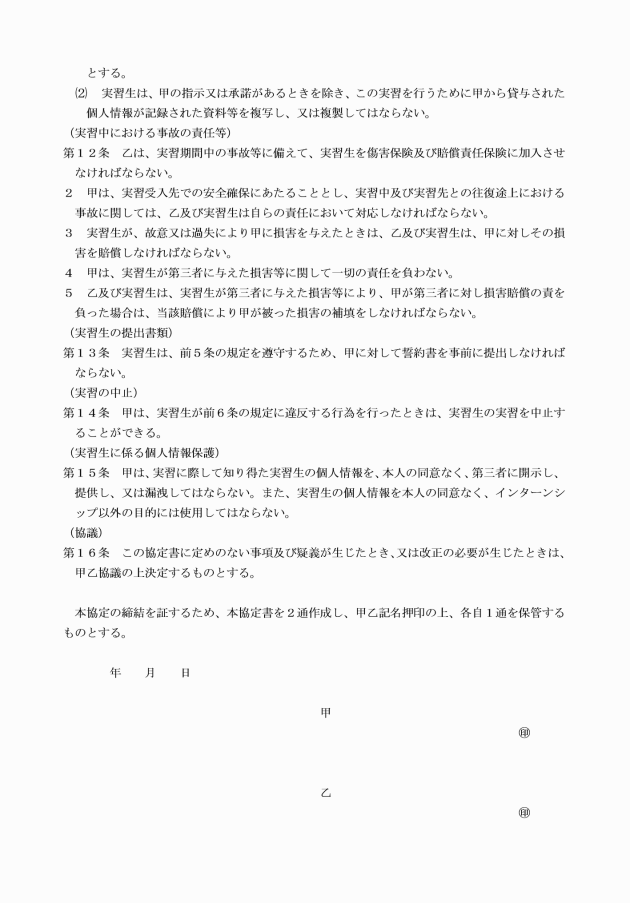 とする。

⑵　実習生は、甲の指示又は承諾があるときを除き、この実習を行うために甲から貸与された個人情報が記録された資料等を複写し、又は複製してはならない。

（実習中における事故の責任等）

第１２条　乙は、実習期間中の事故等に備えて、実習生を傷害保険及び賠償責任保険に加入させなければならない。

２　甲は、実習受入先での安全確保にあたることとし、実習中及び実習先との往復途上における事故に関しては、乙及び実習生は自らの責任において対応しなければならない。

３　実習生が、故意又は過失により甲に損害を与えたときは、乙及び実習生は、甲に対しその損害を賠償しなければならない。

４　甲は、実習生が第三者に与えた損害等に関して一切の責任を負わない。

５　乙及び実習生は、実習生が第三者に与えた損害等により、甲が第三者に対し損害賠償の責を負った場合は、当該賠償により甲が被った損害の補填をしなければならない。

（実習生の提出書類）

第１３条　実習生は、前５条の規定を遵守するため、甲に対して誓約書を事前に提出しなければならない。

（実習の中止）

第１４条　甲は、実習生が前６条の規定に違反する行為を行ったときは、実習生の実習を中止することができる。

（実習生に係る個人情報保護）

第１５条　甲は、実習に際して知り得た実習生の個人情報を、本人の同意なく、第三者に開示し、提供し、又は漏洩してはならない。また、実習生の個人情報を本人の同意なく、インターンシップ以外の目的には使用してはならない。

（協議）

第１６条　この協定書に定めのない事項及び疑義が生じたとき、又は改正の必要が生じたときは、甲乙協議の上決定するものとする。

本協定の締結を証するため、本協定書を２通作成し、甲乙記名押印の上、各自１通を保管するものとする。

年　　月　　日

甲

㊞

乙

㊞